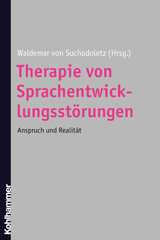 Waldemar von Suchodoletz (Hrsg.)

Therapie von Sprachentwicklungsstörungen

Anspruch und Realität

Kohlhammer